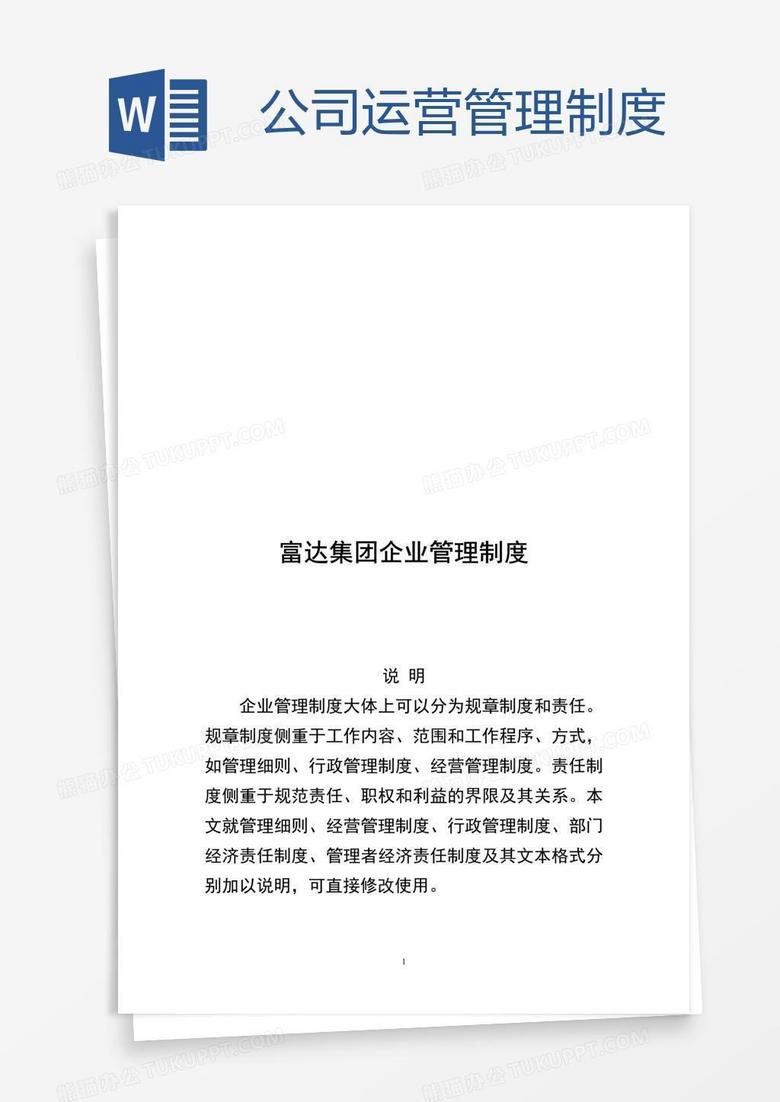 W

公司运营管理制度

熊猫办公 TUKUPPT.COM

富达集团企业管理制度

说 明

企业管理制度大体上可以分为规章制度和责任。规章制度侧重于工作内容、范围和工作程序、方式，如管理细则、行政管理制度、经营管理制度。责任制度侧重于规范责任、职权和利益的界限及其关系。本文就管理细则、经营管理制度、行政管理制度、部门经济责任制度、管理者经济责任制度及其文本格式分别加以说明，可直接修改使用。

1